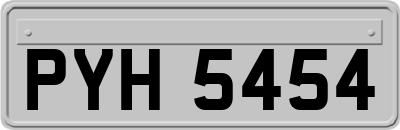 PYH 5454